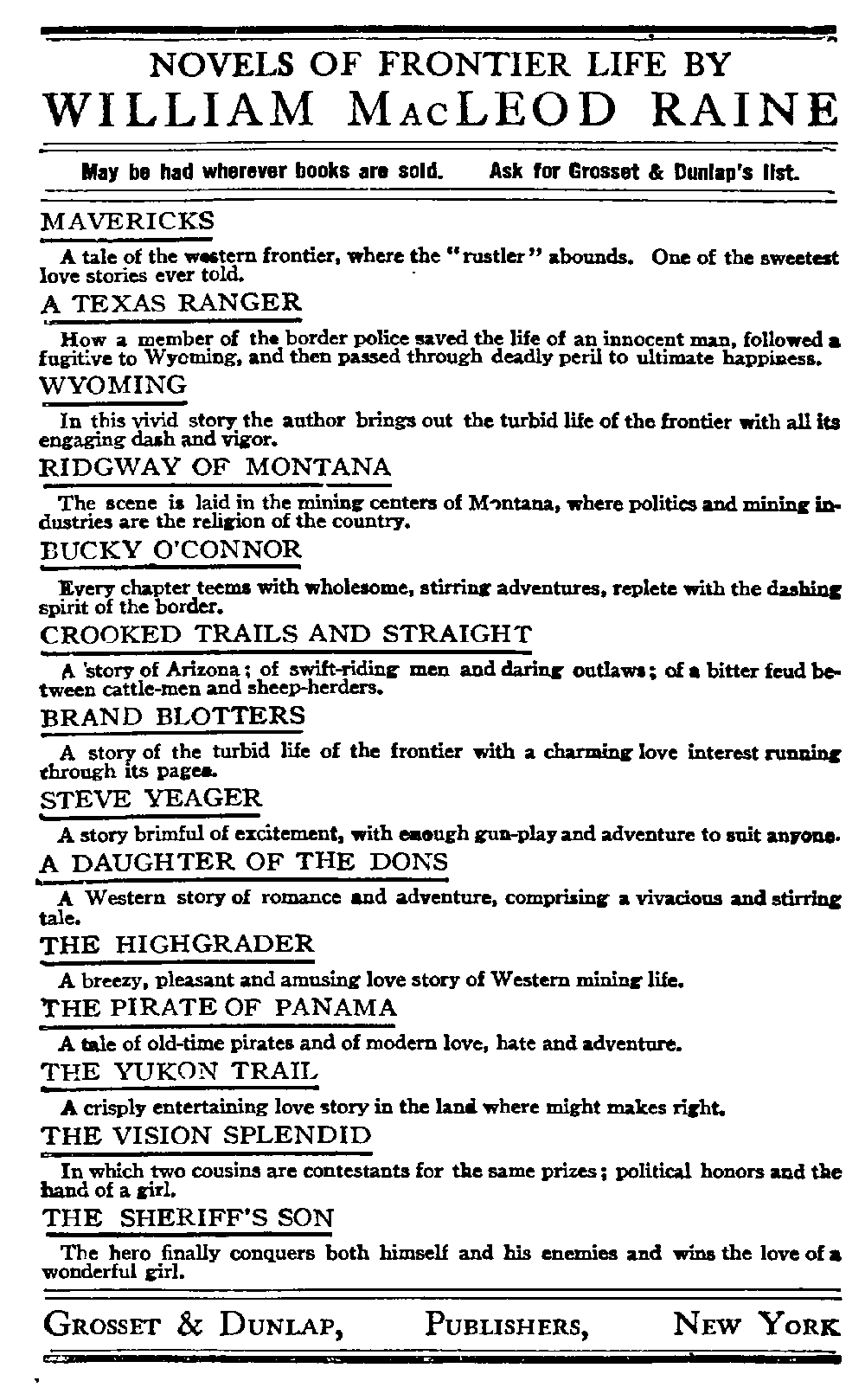 NOVELS OF FRONTIER LIFE BY
WILLIAM MACLEOD RAINE

May be had wherever books are sold. Ask for Grosset & Dunlap's list.

MAVERICKS

A tale of the western frontier, where the "rustler" abounds. One of the sweetest love stories ever told.

A TEXAS RANGER

How a member of the border police saved the life of an innocent man, followed a fugitive to Wyoming, and then passed through deadly peril to ultimate happiness.

WYOMING

In this vivid story the author brings out the turbid life of the frontier with all its engaging dash and vigor.

RIDGWAY OF MONTANA

The scene is laid in the mining centers of Montana, where politics and mining industries are the religion of the country.

BUCKY O'CONNOR

Every chapter teems with wholesome, stirring adventures, replete with the dashing spirit of the border.

CROOKED TRAILS AND STRAIGHT

A story of Arizona; of swift-riding men and daring outlaws; of a bitter feud between cattle-men and sheep-herders.

BRAND BLOTTERS

A story of the turbid life of the frontier with a charming love interest running through its pages.

STEVE YEAGER

A story brimful of excitement, with enough gun-play and adventure to suit anyone.

A DAUGHTER OF THE DONS

A Western story of romance and adventure, comprising a vivacious and stirring tale.

THE HIGHGRADER

A breezy, pleasant and amusing love story of Western mining life.

THE PIRATE OF PANAMA

A tale of old-time pirates and of modern love, hate and adventure.

THE YUKON TRAIL

A crisply entertaining love story in the land where might makes right.

THE VISION SPLENDID

In which two cousins are contestants for the same prizes; political honors and the hand of a girl.

THE SHERIFF'S SON

The hero finally conquers both himself and his enemies and wins the love of a wonderful girl.

GROSSET & DUNLAP, PUBLISHERS, NEW YORK